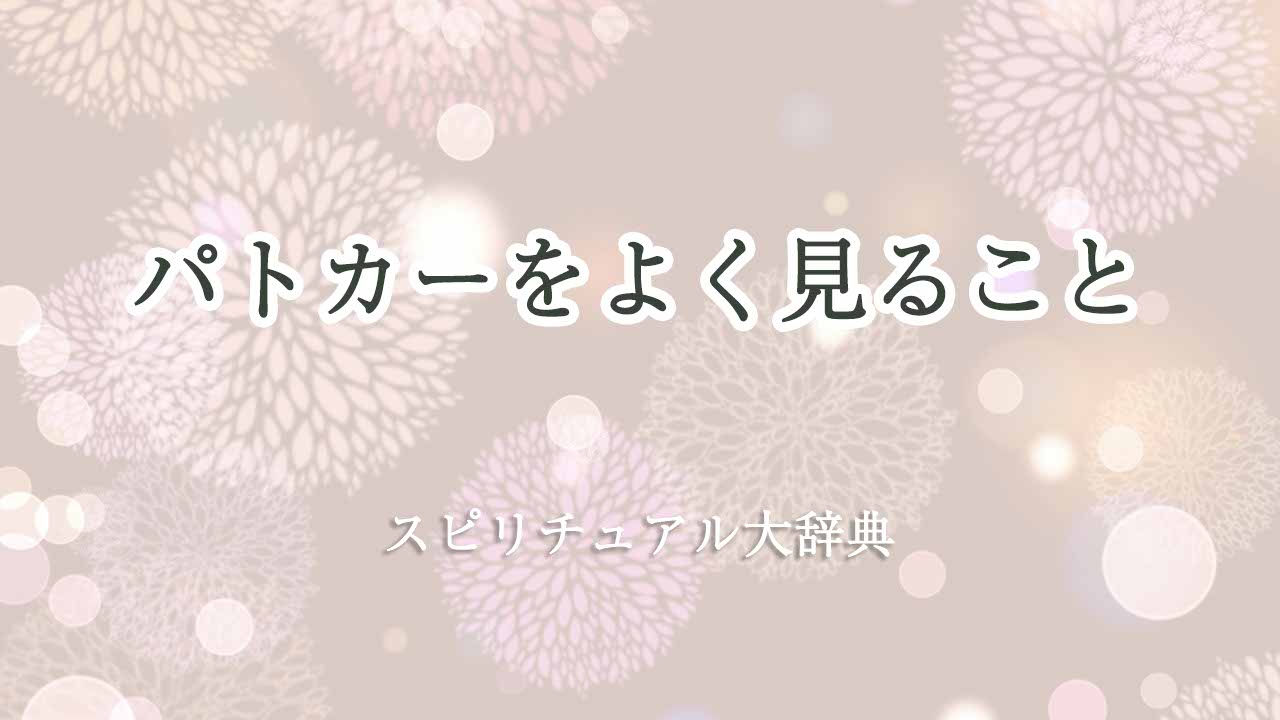 パトカーをよく見ること

スピリチュアル大辞典